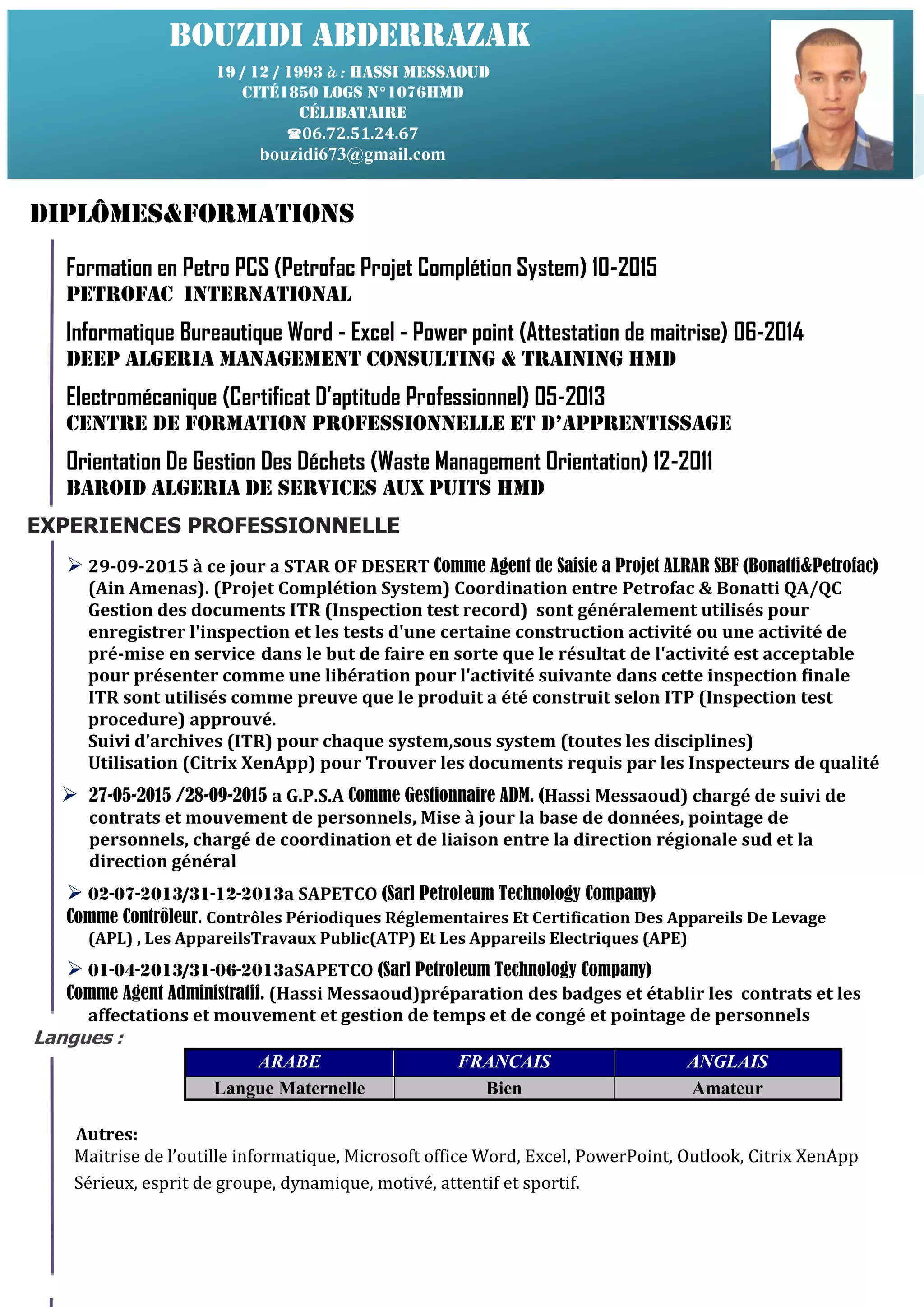 BOUZIDI ABDERRAZAK

19 / 12 / 1993 à : HASSI MESSAOUD
CITÉ1850 LOGS N°1076HMD
CÉLIBATAIRE
☎06.72.51.24.67
bouzidi673@gmail.com

DIPLÔMES&FORMATIONS

Formation en Petro PCS (Petrofac Projet Complétion System) 10-2015
PETROFAC INTERNATIONAL

Informatique Bureautique Word - Excel - Power point (Attestation de maitrise) 06-2014
DEEP ALGERIA MANAGEMENT CONSULTING & TRAINING HMD

Electromécanique (Certificat D'aptitude Professionnel) 05-2013
CENTRE DE FORMATION PROFESSIONNELLE ET D'APPRENTISSAGE

Orientation De Gestion Des Déchets (Waste Management Orientation) 12-2011
BAROID ALGERIA DE SERVICES AUX PUITS HMD

EXPERIENCES PROFESSIONNELLE

➢ 29-09-2015 à ce jour a STAR OF DESERT Comme Agent de Saisie a Projet ALRAR SBF (Bonatti&Petrofac) (Ain Amenas). (Projet Complétion System) Coordination entre Petrofac & Bonatti QA/QC Gestion des documents ITR (Inspection test record) sont généralement utilisés pour enregistrer l'inspection et les tests d'une certaine construction activité ou une activité de pré-mise en service dans le but de faire en sorte que le résultat de l'activité est acceptable pour présenter comme une libération pour l'activité suivante dans cette inspection finale ITR sont utilisés comme preuve que le produit a été construit selon ITP (Inspection test procedure) approuvé.
Suivi d'archives (ITR) pour chaque system,sous system (toutes les disciplines)
Utilisation (Citrix XenApp) pour Trouver les documents requis par les Inspecteurs de qualité

➢ 27-05-2015 /28-09-2015 a G.P.S.A Comme Gestionnaire ADM. (Hassi Messaoud) chargé de suivi de contrats et mouvement de personnels, Mise à jour la base de données, pointage de personnels, chargé de coordination et de liaison entre la direction régionale sud et la direction général

➢ 02-07-2013/31-12-2013a SAPETCO (Sarl Petroleum Technology Company)
Comme Contrôleur. Contrôles Périodiques Réglementaires Et Certification Des Appareils De Levage (APL) , Les AppareilsTravaux Public(ATP) Et Les Appareils Electriques (APE)

➢ 01-04-2013/31-06-2013aSAPETCO (Sarl Petroleum Technology Company)
Comme Agent Administratif. (Hassi Messaoud)préparation des badges et établir les contrats et les affectations et mouvement et gestion de temps et de congé et pointage de personnels

Langues :

| ARABE | FRANCAIS | ANGLAIS |
|---|---|---|
| Langue Maternelle | Bien | Amateur |

Autres:
Maitrise de l'outille informatique, Microsoft office Word, Excel, PowerPoint, Outlook, Citrix XenApp
Sérieux, esprit de groupe, dynamique, motivé, attentif et sportif.